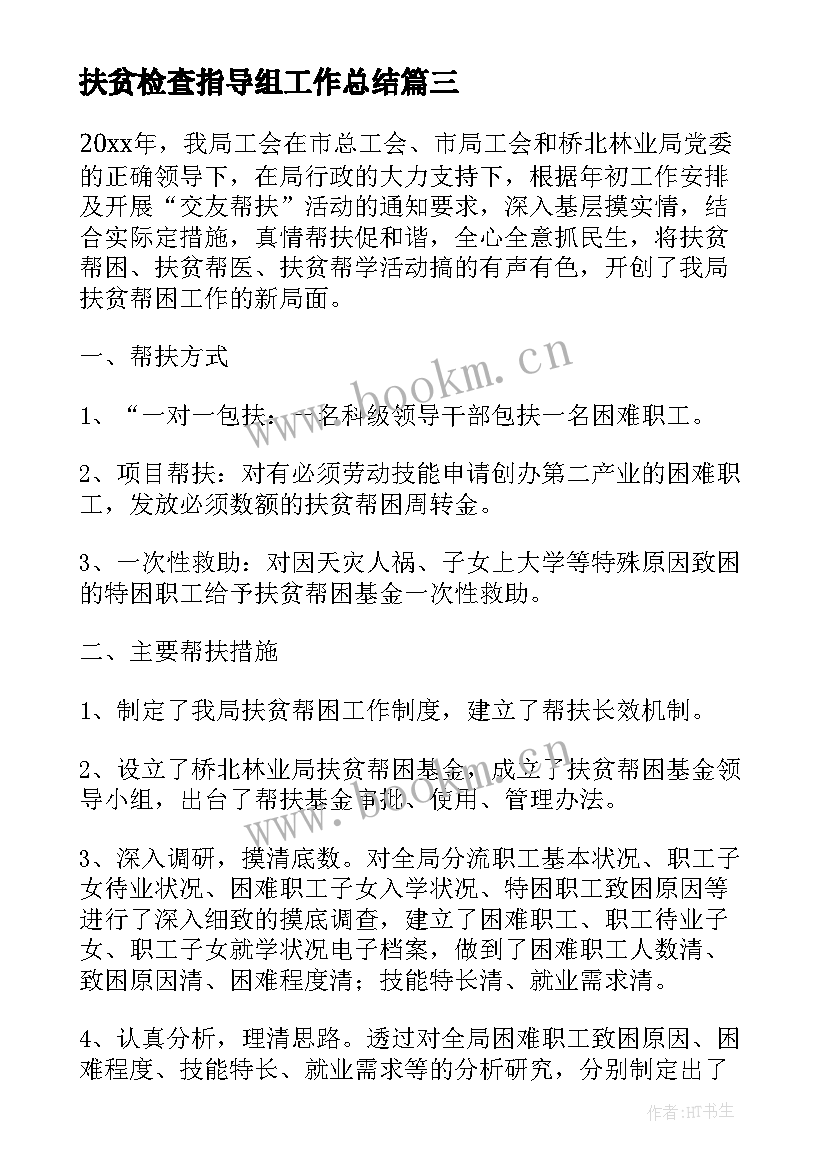 扶贫检查指导组工作总结篇三

20xx年，我局工会在市总工会、市局工会和桥北林业局党委的正确领导下，在局行政的大力支持下，根据年初工作安排及开展“交友帮扶”活动的通知要求，深入基层摸实情，结合实际定措施，真情帮扶促和谐，全心全意抓民生，将扶贫帮困、扶贫帮医、扶贫帮学活动搞的有声有色，开创了我局扶贫帮困工作的新局面。

一、帮扶方式

1、“一对一包扶：一名科级领导干部包扶一名困难职工。

2、项目帮扶：对有必须劳动技能申请创办第二产业的困难职工，发放必须数额的扶贫帮困周转金。

3、一次性救助：对因天灾人祸、子女上大学等特殊原因致困的特困职工给予扶贫帮困基金一次性救助。

二、主要帮扶措施

1、制定了我局扶贫帮困工作制度，建立了帮扶长效机制。

2、设立了桥北林业局扶贫帮困基金，成立了扶贫帮困基金领导小组，出台了帮扶基金审批、使用、管理办法。

3、深入调研，摸清底数。对全局分流职工基本状况、职工子女待业状况、困难职工子女入学状况、特困职工致困原因等进行了深入细致的摸底调查，建立了困难职工、职工待业子女、职工子女就学状况电子档案，做到了困难职工人数清、致困原因清、困难程度清；技能特长清、就业需求清。

4、认真分析，理清思路。透过对全局困难职工致困原因、困难程度、技能特长、就业需求等的分析研究，分别制定出了

www.bookm.cn

www.bookm.cn

作者:HT书生